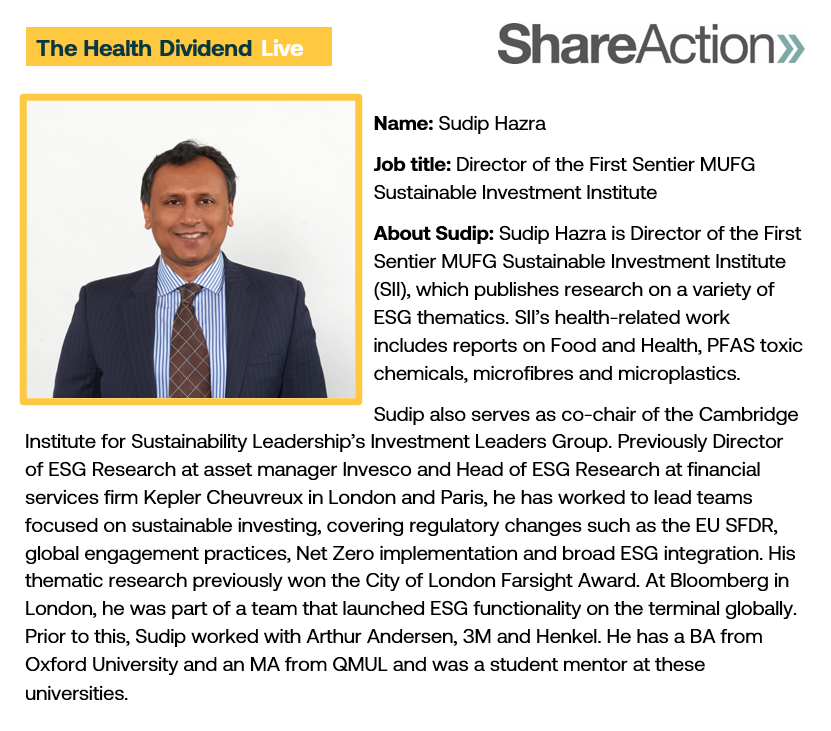 The Health Dividend Live

ShareAction»

Name: Sudip Hazra

Job title: Director of the First Sentier MUFG Sustainable Investment Institute

About Sudip: Sudip Hazra is Director of the First Sentier MUFG Sustainable Investment Institute (SII), which publishes research on a variety of ESG thematics. SII's health-related work includes reports on Food and Health, PFAS toxic chemicals, microfibres and microplastics.

Sudip also serves as co-chair of the Cambridge Institute for Sustainability Leadership's Investment Leaders Group. Previously Director of ESG Research at asset manager Invesco and Head of ESG Research at financial services firm Kepler Cheuvreux in London and Paris, he has worked to lead teams focused on sustainable investing, covering regulatory changes such as the EU SFDR, global engagement practices, Net Zero implementation and broad ESG integration. His thematic research previously won the City of London Farsight Award. At Bloomberg in London, he was part of a team that launched ESG functionality on the terminal globally. Prior to this, Sudip worked with Arthur Andersen, 3M and Henkel. He has a BA from Oxford University and an MA from QMUL and was a student mentor at these universities.